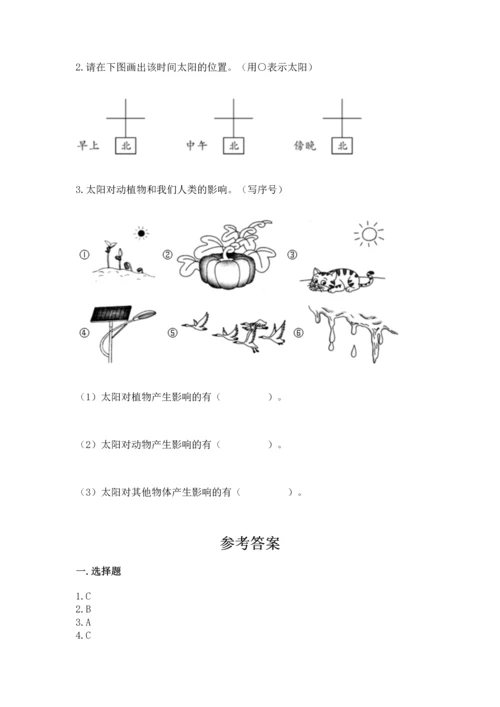 2. 请在下图画出该时间太阳的位置。（用○表示太阳）

早上 北

中午 北

傍晚 北

3. 太阳对动植物和我们人类的影响。（写序号）

①

②

③

④

⑤

⑥

（1）太阳对植物产生影响的有（　　　　）。

（2）太阳对动物产生影响的有（　　　　）。

（3）太阳对其他物体产生影响的有（　　　　）。

参考答案

一. 选择题

1. C
2. B
3. A
4. C